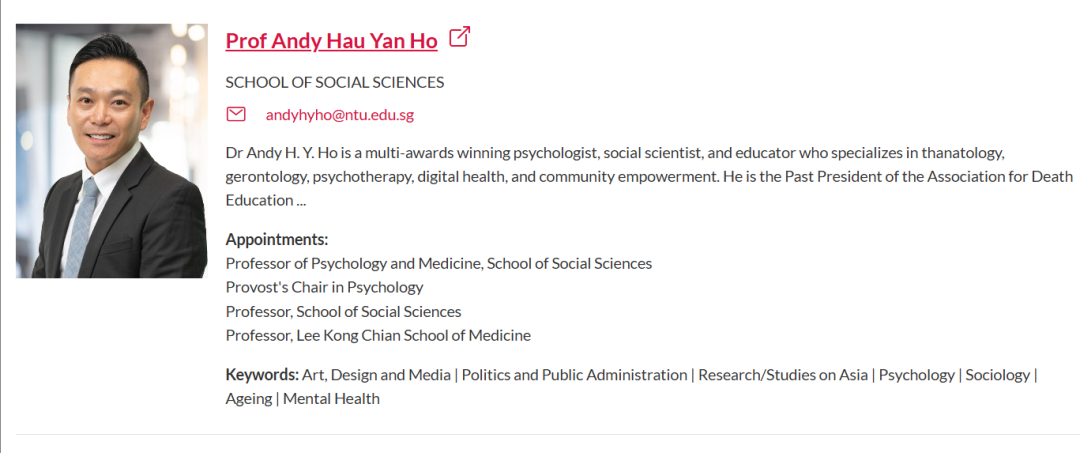 Prof Andy Hau Yan Ho

SCHOOL OF SOCIAL SCIENCES

andyhyho@ntu.edu.sg

Dr Andy H. Y. Ho is a multi-awards winning psychologist, social scientist, and educator who specializes in thanatology, gerontology, psychotherapy, digital health, and community empowerment. He is the Past President of the Association for Death Education ...

Appointments:
Professor of Psychology and Medicine, School of Social Sciences
Provost's Chair in Psychology
Professor, School of Social Sciences
Professor, Lee Kong Chian School of Medicine

Keywords: Art, Design and Media | Politics and Public Administration | Research/Studies on Asia | Psychology | Sociology | Ageing | Mental Health